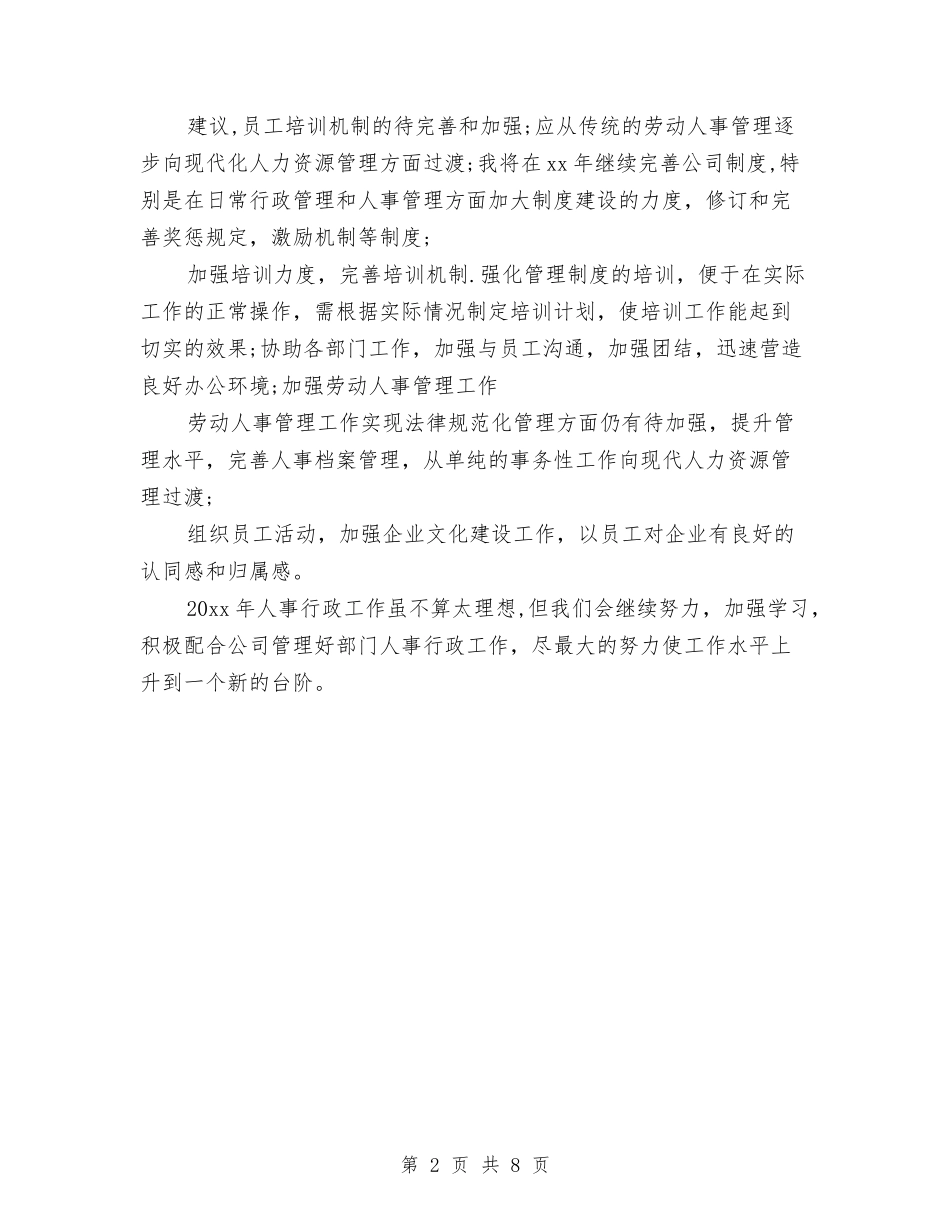 建议,员工培训机制的待完善和加强;应从传统的劳动人事管理逐步向现代化人力资源管理方面过渡;我将在xx年继续完善公司制度,特别是在日常行政管理和人事管理方面加大制度建设的力度，修订和完善奖惩规定，激励机制等制度;

加强培训力度，完善培训机制.强化管理制度的培训，便于在实际工作的正常操作，需根据实际情况制定培训计划，使培训工作能起到切实的效果;协助各部门工作，加强与员工沟通，加强团结，迅速营造良好办公环境;加强劳动人事管理工作

劳动人事管理工作实现法律规范化管理方面仍有待加强，提升管理水平，完善人事档案管理，从单纯的事务性工作向现代人力资源管理过渡;

组织员工活动，加强企业文化建设工作，以员工对企业有良好的认同感和归属感。

20xx年人事行政工作虽不算太理想,但我们会继续努力，加强学习，积极配合公司管理好部门人事行政工作，尽最大的努力使工作水平上升到一个新的台阶。

第 2 页 共 8 页